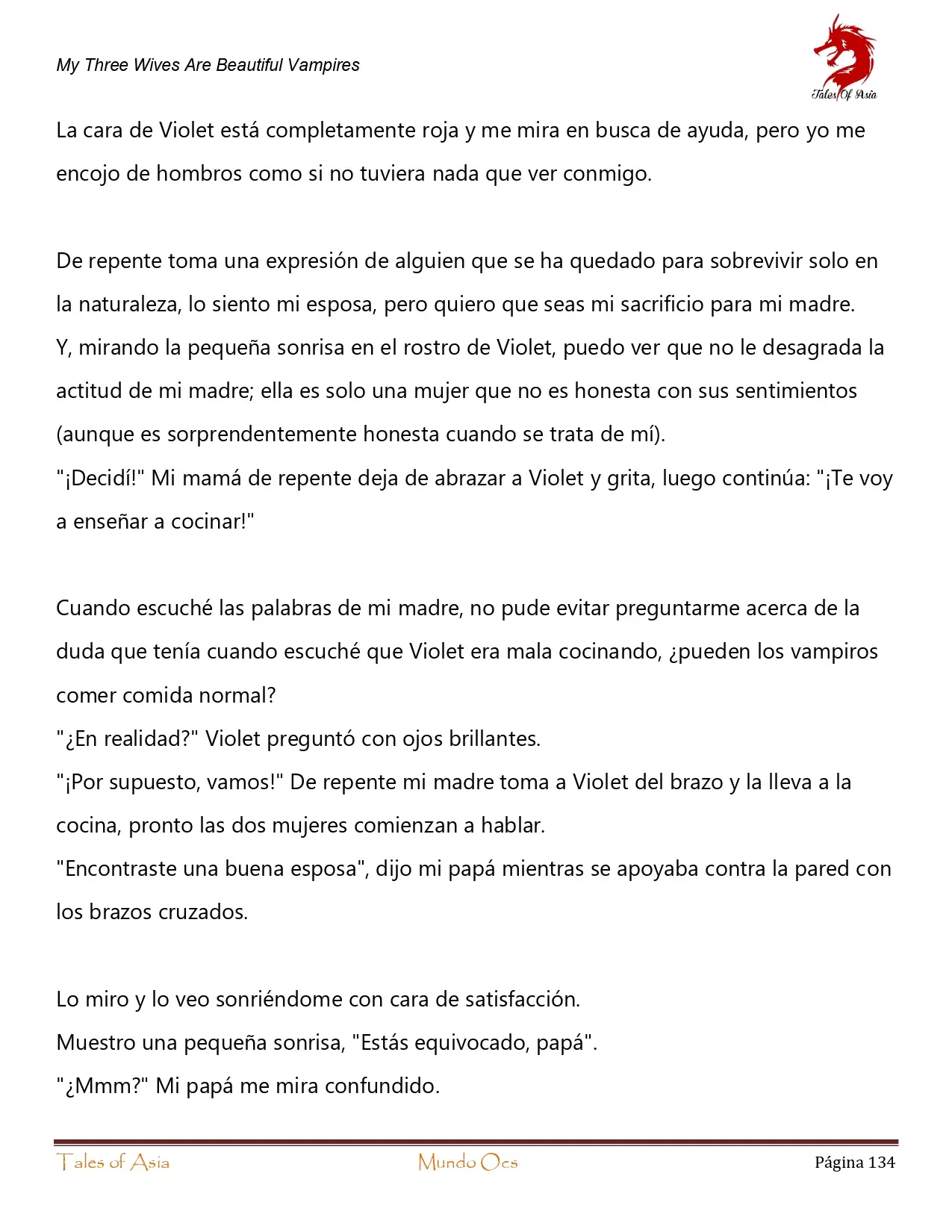 My Three Wives Are Beautiful Vampires

Tales Of Asia

La cara de Violet está completamente roja y me mira en busca de ayuda, pero yo me encojo de hombros como si no tuviera nada que ver conmigo.

De repente toma una expresión de alguien que se ha quedado para sobrevivir solo en la naturaleza, lo siento mi esposa, pero quiero que seas mi sacrificio para mi madre.
Y, mirando la pequeña sonrisa en el rostro de Violet, puedo ver que no le desagrada la actitud de mi madre; ella es solo una mujer que no es honesta con sus sentimientos (aunque es sorprendentemente honesta cuando se trata de mí).
"¡Decidí!" Mi mamá de repente deja de abrazar a Violet y grita, luego continúa: "¡Te voy a enseñar a cocinar!"

Cuando escuché las palabras de mi madre, no pude evitar preguntarme acerca de la duda que tenía cuando escuché que Violet era mala cocinando, ¿pueden los vampiros comer comida normal?
"¿En realidad?" Violet preguntó con ojos brillantes.
"¡Por supuesto, vamos!" De repente mi madre toma a Violet del brazo y la lleva a la cocina, pronto las dos mujeres comienzan a hablar.
"Encontraste una buena esposa", dijo mi papá mientras se apoyaba contra la pared con los brazos cruzados.

Lo miro y lo veo sonriéndome con cara de satisfacción.
Muestro una pequeña sonrisa, "Estás equivocado, papá".
"¿Mmm?" Mi papá me mira confundido.

Tales of Asia Mundo Ocs Página 134